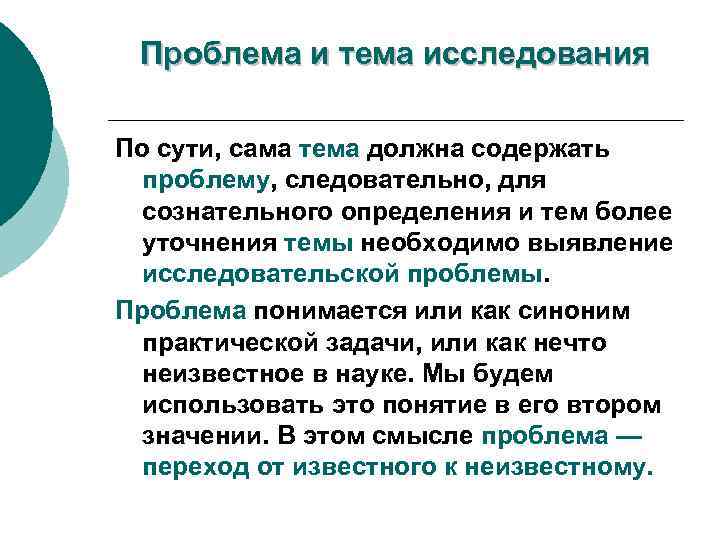 Проблема и тема исследования

По сути, сама тема должна содержать проблему, следовательно, для сознательного определения и тем более уточнения темы необходимо выявление исследовательской проблемы.

Проблема понимается или как синоним практической задачи, или как нечто неизвестное в науке. Мы будем использовать это понятие в его втором значении. В этом смысле проблема — переход от известного к неизвестному.